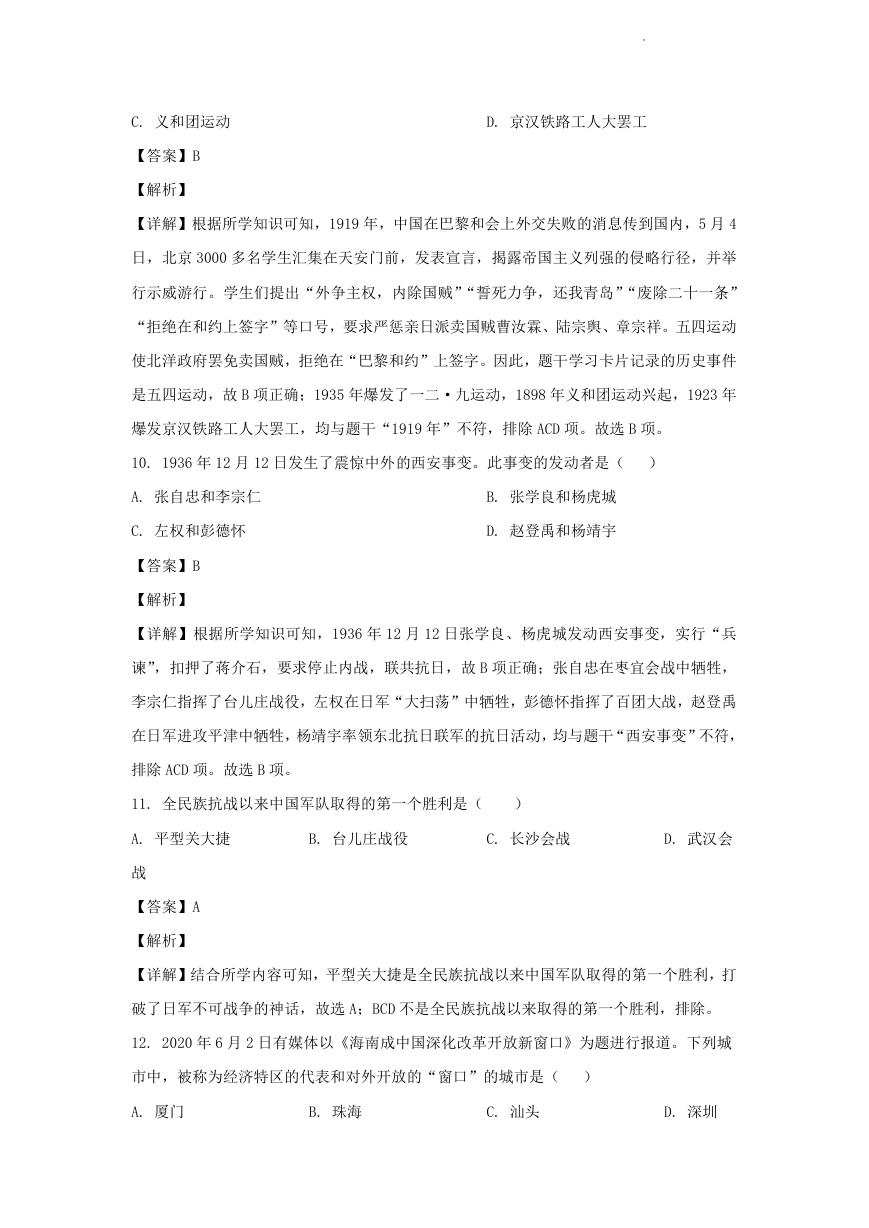 C. 义和团运动　　D. 京汉铁路工人大罢工

【答案】B

【解析】

【详解】根据所学知识可知，1919 年，中国在巴黎和会上外交失败的消息传到国内，5 月 4 日，北京 3000 多名学生汇集在天安门前，发表宣言，揭露帝国主义列强的侵略行径，并举行示威游行。学生们提出“外争主权，内除国贼”“誓死力争，还我青岛”“废除二十一条”“拒绝在和约上签字”等口号，要求严惩亲日派卖国贼曹汝霖、陆宗舆、章宗祥。五四运动使北洋政府罢免卖国贼，拒绝在“巴黎和约”上签字。因此，题干学习卡片记录的历史事件是五四运动，故 B 项正确；1935 年爆发了一二·九运动，1898 年义和团运动兴起，1923 年爆发京汉铁路工人大罢工，均与题干“1919 年”不符，排除 ACD 项。故选 B 项。

10. 1936 年 12 月 12 日发生了震惊中外的西安事变。此事变的发动者是（　　）

A. 张自忠和李宗仁　　B. 张学良和杨虎城

C. 左权和彭德怀　　D. 赵登禹和杨靖宇

【答案】B

【解析】

【详解】根据所学知识可知，1936 年 12 月 12 日张学良、杨虎城发动西安事变，实行“兵谏”，扣押了蒋介石，要求停止内战，联共抗日，故 B 项正确；张自忠在枣宜会战中牺牲，李宗仁指挥了台儿庄战役，左权在日军“大扫荡”中牺牲，彭德怀指挥了百团大战，赵登禹在日军进攻平津中牺牲，杨靖宇率领东北抗日联军的抗日活动，均与题干“西安事变”不符，排除 ACD 项。故选 B 项。

11. 全民族抗战以来中国军队取得的第一个胜利是（　　）

A. 平型关大捷　　B. 台儿庄战役　　C. 长沙会战　　D. 武汉会战

【答案】A

【解析】

【详解】结合所学内容可知，平型关大捷是全民族抗战以来中国军队取得的第一个胜利，打破了日军不可战争的神话，故选 A；BCD 不是全民族抗战以来取得的第一个胜利，排除。

12. 2020 年 6 月 2 日有媒体以《海南成中国深化改革开放新窗口》为题进行报道。下列城市中，被称为经济特区的代表和对外开放的“窗口”的城市是（　　）

A. 厦门　　B. 珠海　　C. 汕头　　D. 深圳